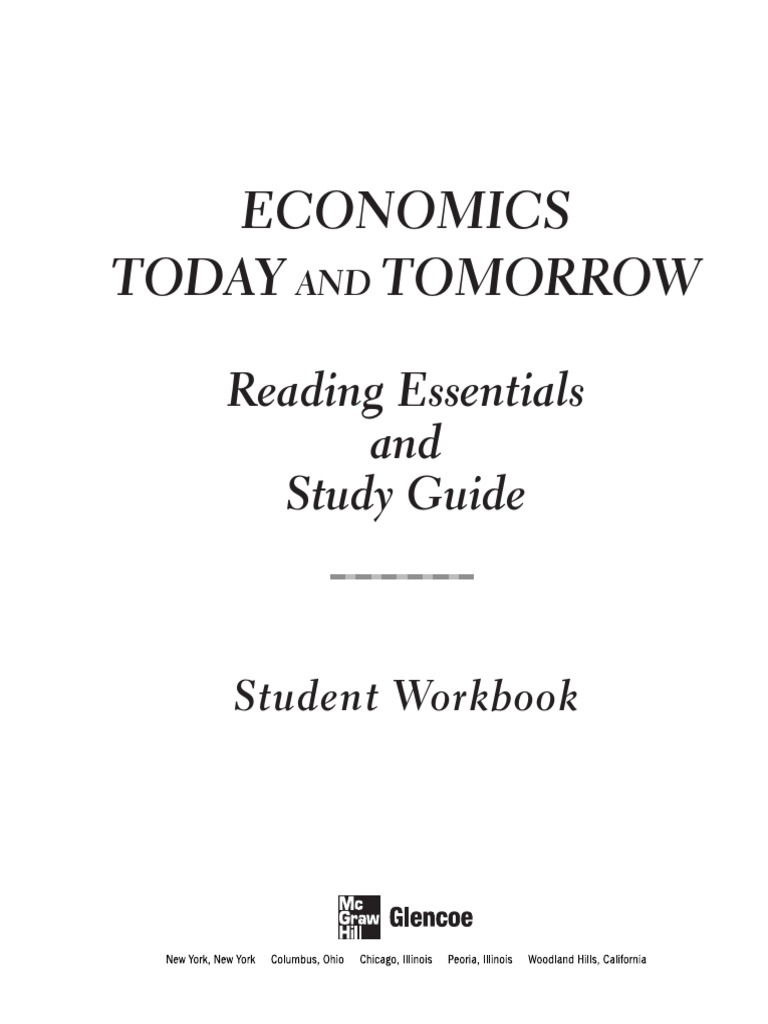 ECONOMICS
TODAY AND TOMORROW

Reading Essentials
and
Study Guide

Student Workbook

Mc Graw Hill Glencoe

New York, New York Columbus, Ohio Chicago, Illinois Peoria, Illinois Woodland Hills, California